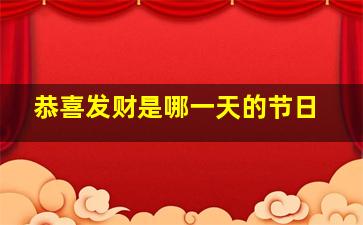 恭喜发财是哪一天的节日